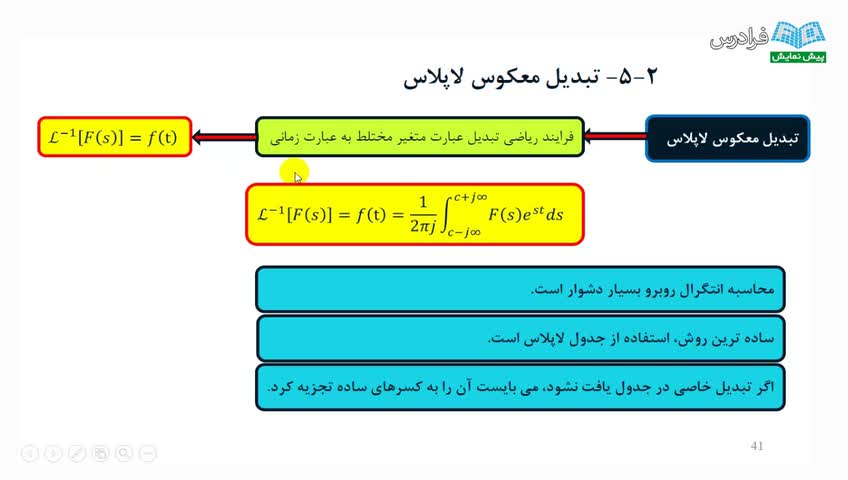 فرادرس
پیش نمایش

۲-۵- تبدیل معکوس لاپلاس

تبدیل معکوس لاپلاس

فرایند ریاضی تبدیل عبارت متغیر مختلط به عبارت زمانی

$\mathcal{L}^{-1}[F(s)] = f(t)$

$\mathcal{L}^{-1}[F(s)] = f(t) = \frac{1}{2\pi j}\int_{c-j\infty}^{c+j\infty} F(s)e^{st}ds$

محاسبه انتگرال روبرو بسیار دشوار است.

ساده ترین روش، استفاده از جدول لاپلاس است.

اگر تبدیل خاصی در جدول یافت نشود، می بایست آن را به کسرهای ساده تجزیه کرد.

41